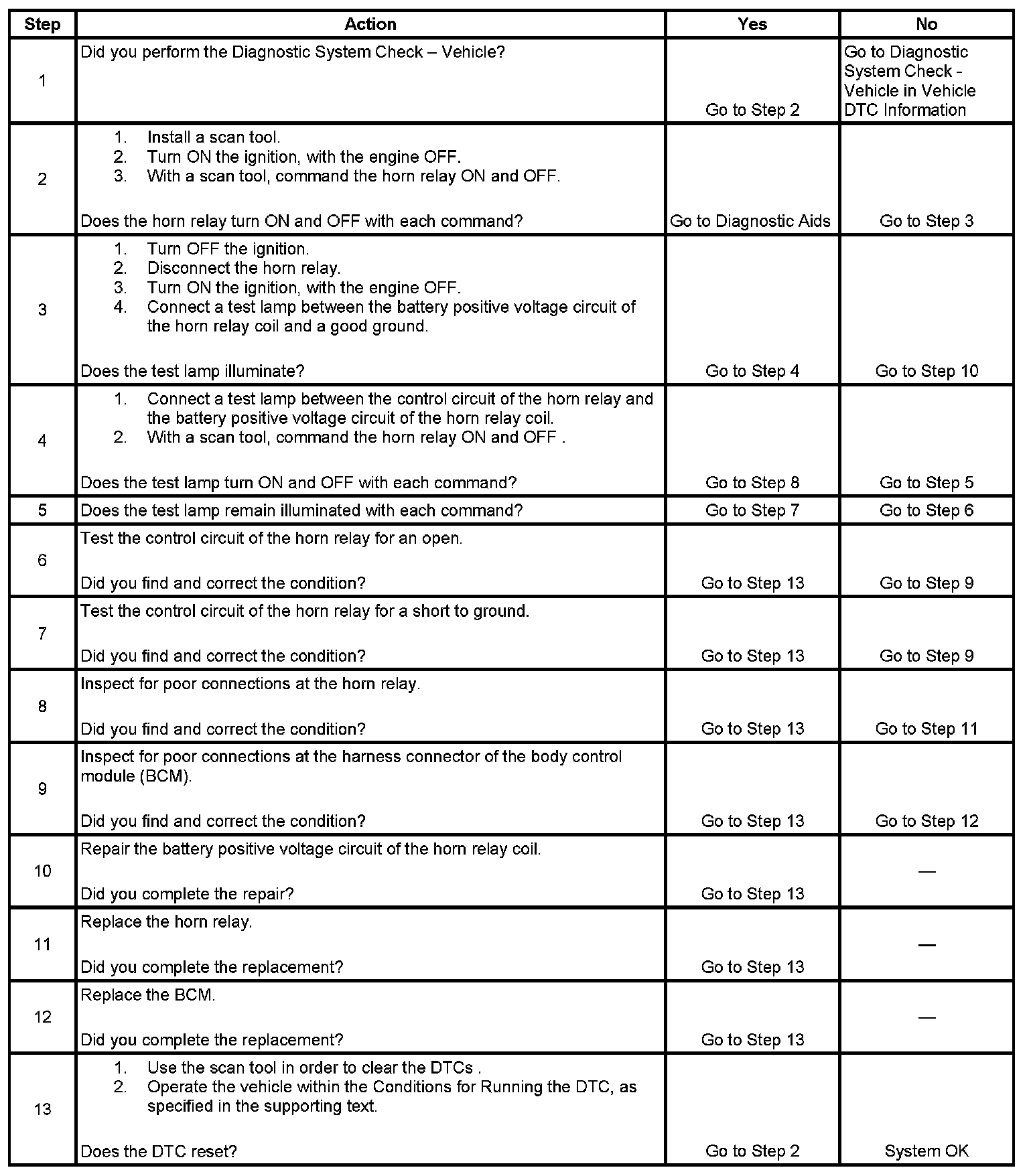 | Step | Action | Yes | No |
|---|---|---|---|
| 1 | Did you perform the Diagnostic System Check – Vehicle? | Go to Step 2 | Go to Diagnostic System Check - Vehicle in Vehicle DTC Information |
| 2 | 1. Install a scan tool. 2. Turn ON the ignition, with the engine OFF. 3. With a scan tool, command the horn relay ON and OFF. Does the horn relay turn ON and OFF with each command? | Go to Diagnostic Aids | Go to Step 3 |
| 3 | 1. Turn OFF the ignition. 2. Disconnect the horn relay. 3. Turn ON the ignition, with the engine OFF. 4. Connect a test lamp between the battery positive voltage circuit of the horn relay coil and a good ground. Does the test lamp illuminate? | Go to Step 4 | Go to Step 10 |
| 4 | 1. Connect a test lamp between the control circuit of the horn relay and the battery positive voltage circuit of the horn relay coil. 2. With a scan tool, command the horn relay ON and OFF . Does the test lamp turn ON and OFF with each command? | Go to Step 8 | Go to Step 5 |
| 5 | Does the test lamp remain illuminated with each command? | Go to Step 7 | Go to Step 6 |
| 6 | Test the control circuit of the horn relay for an open. Did you find and correct the condition? | Go to Step 13 | Go to Step 9 |
| 7 | Test the control circuit of the horn relay for a short to ground. Did you find and correct the condition? | Go to Step 13 | Go to Step 9 |
| 8 | Inspect for poor connections at the horn relay. Did you find and correct the condition? | Go to Step 13 | Go to Step 11 |
| 9 | Inspect for poor connections at the harness connector of the body control module (BCM). Did you find and correct the condition? | Go to Step 13 | Go to Step 12 |
| 10 | Repair the battery positive voltage circuit of the horn relay coil. Did you complete the repair? | Go to Step 13 | — |
| 11 | Replace the horn relay. Did you complete the replacement? | Go to Step 13 | — |
| 12 | Replace the BCM. Did you complete the replacement? | Go to Step 13 | — |
| 13 | 1. Use the scan tool in order to clear the DTCs . 2. Operate the vehicle within the Conditions for Running the DTC, as specified in the supporting text. Does the DTC reset? | Go to Step 2 | System OK |